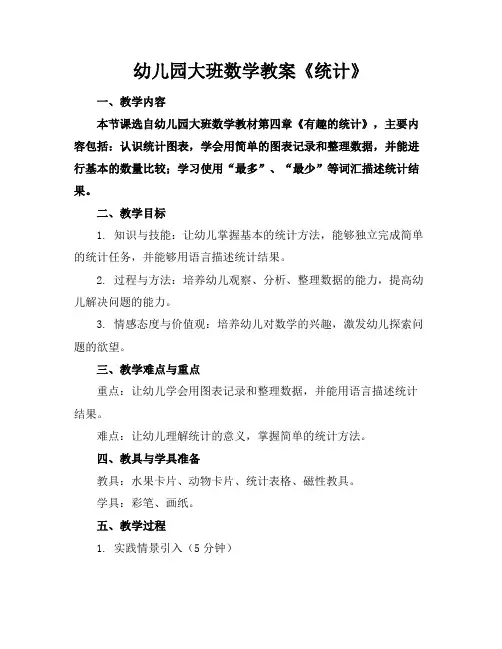 幼儿园大班数学教案《统计》

一、教学内容

本节课选自幼儿园大班数学教材第四章《有趣的统计》，主要内容包括：认识统计图表，学会用简单的图表记录和整理数据，并能进行基本的数量比较；学习使用“最多”、“最少”等词汇描述统计结果。

二、教学目标

1. 知识与技能：让幼儿掌握基本的统计方法，能够独立完成简单的统计任务，并能够用语言描述统计结果。

2. 过程与方法：培养幼儿观察、分析、整理数据的能力，提高幼儿解决问题的能力。

3. 情感态度与价值观：培养幼儿对数学的兴趣，激发幼儿探索问题的欲望。

三、教学难点与重点

重点：让幼儿学会用图表记录和整理数据，并能用语言描述统计结果。

难点：让幼儿理解统计的意义，掌握简单的统计方法。

四、教具与学具准备

教具：水果卡片、动物卡片、统计表格、磁性教具。

学具：彩笔、画纸。

五、教学过程

1. 实践情景引入（5 分钟）